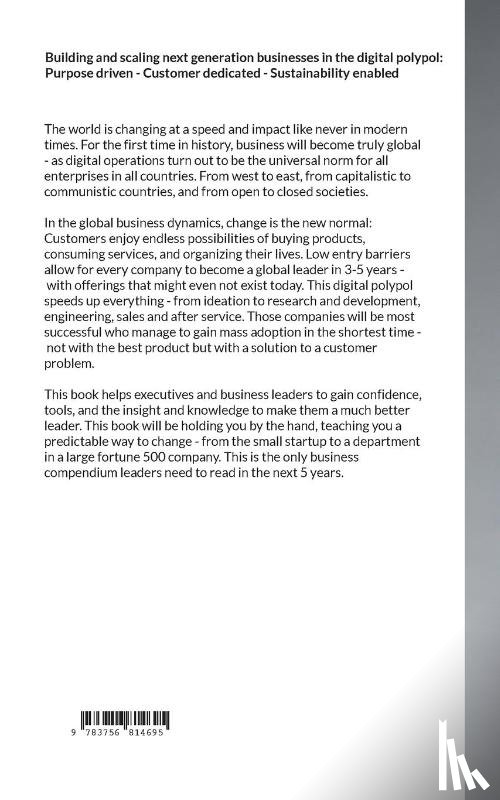 Building and scaling next generation businesses in the digital polypol: Purpose driven - Customer dedicated - Sustainability enabled

The world is changing at a speed and impact like never in modern times. For the first time in history, business will become truly global - as digital operations turn out to be the universal norm for all enterprises in all countries. From west to east, from capitalistic to communistic countries, and from open to closed societies.

In the global business dynamics, change is the new normal: Customers enjoy endless possibilities of buying products, consuming services, and organizing their lives. Low entry barriers allow for every company to become a global leader in 3-5 years - with offerings that might even not exist today. This digital polypol speeds up everything - from ideation to research and development, engineering, sales and after service. Those companies will be most successful who manage to gain mass adoption in the shortest time - not with the best product but with a solution to a customer problem.

This book helps executives and business leaders to gain confidence, tools, and the insight and knowledge to make them a much better leader. This book will be holding you by the hand, teaching you a predictable way to change - from the small startup to a department in a large fortune 500 company. This is the only business compendium leaders need to read in the next 5 years.

9 783756 814695